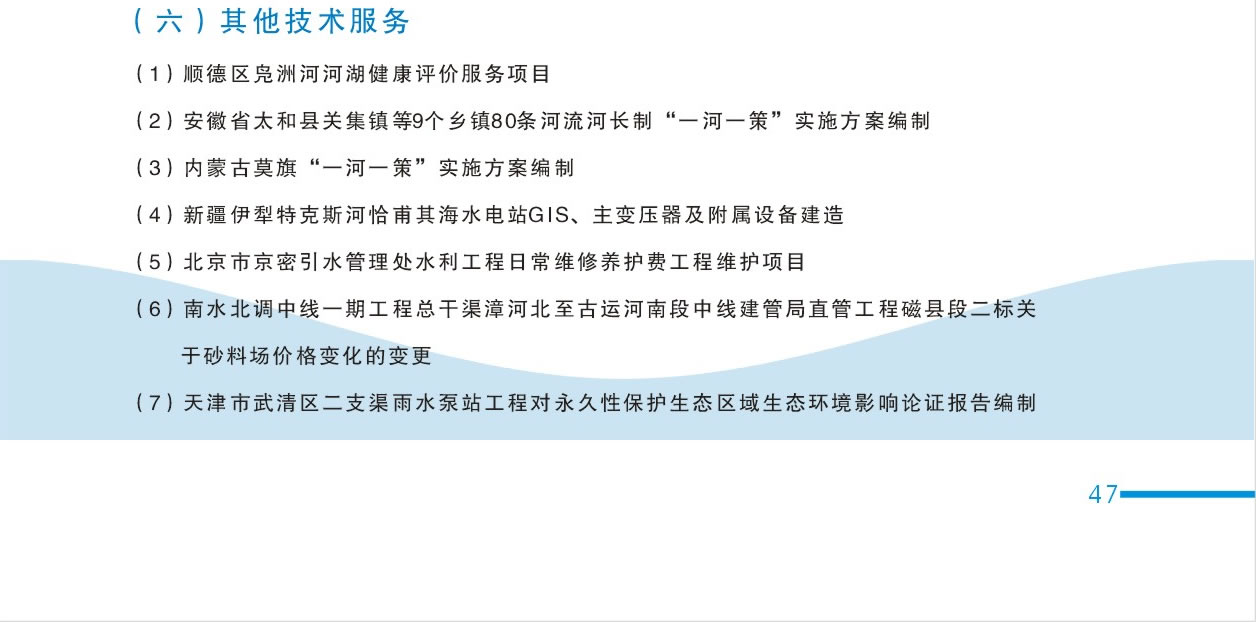 （六）其他技术服务

（1）顺德区凫洲河河湖健康评价服务项目

（2）安徽省太和县关集镇等9个乡镇80条河流河长制“一河一策”实施方案编制

（3）内蒙古莫旗“一河一策”实施方案编制

（4）新疆伊犁特克斯河恰甫其海水电站GIS、主变压器及附属设备建造

（5）北京市京密引水管理处水利工程日常维修养护费工程维护项目

（6）南水北调中线一期工程总干渠漳河北至古运河南段中线建管局直管工程磁县段二标关于砂料场价格变化的变更

（7）天津市武清区二支渠雨水泵站工程对永久性保护生态区域生态环境影响论证报告编制

47